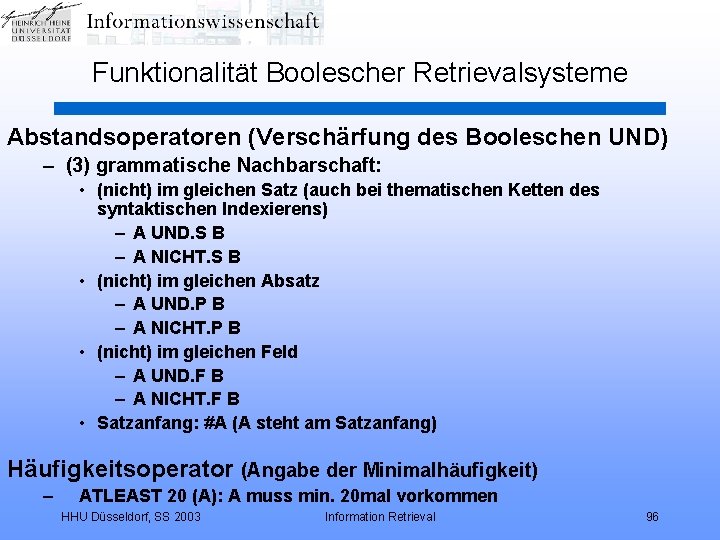 HEINRICH HEINE UNIVERSITÄT DÜSSELDORF

Informationswissenschaft

Funktionalität Boolescher Retrievalsysteme

Abstandsoperatoren (Verschärfung des Booleschen UND)

– (3) grammatische Nachbarschaft:

• (nicht) im gleichen Satz (auch bei thematischen Ketten des syntaktischen Indexierens)

– A UND.S B

– A NICHT.S B

• (nicht) im gleichen Absatz

– A UND.P B

– A NICHT.P B

• (nicht) im gleichen Feld

– A UND.F B

– A NICHT.F B

• Satzanfang: #A (A steht am Satzanfang)

Häufigkeitsoperator (Angabe der Minimalhäufigkeit)

– ATLEAST 20 (A): A muss min. 20mal vorkommen

HHU Düsseldorf, SS 2003

Information Retrieval

96